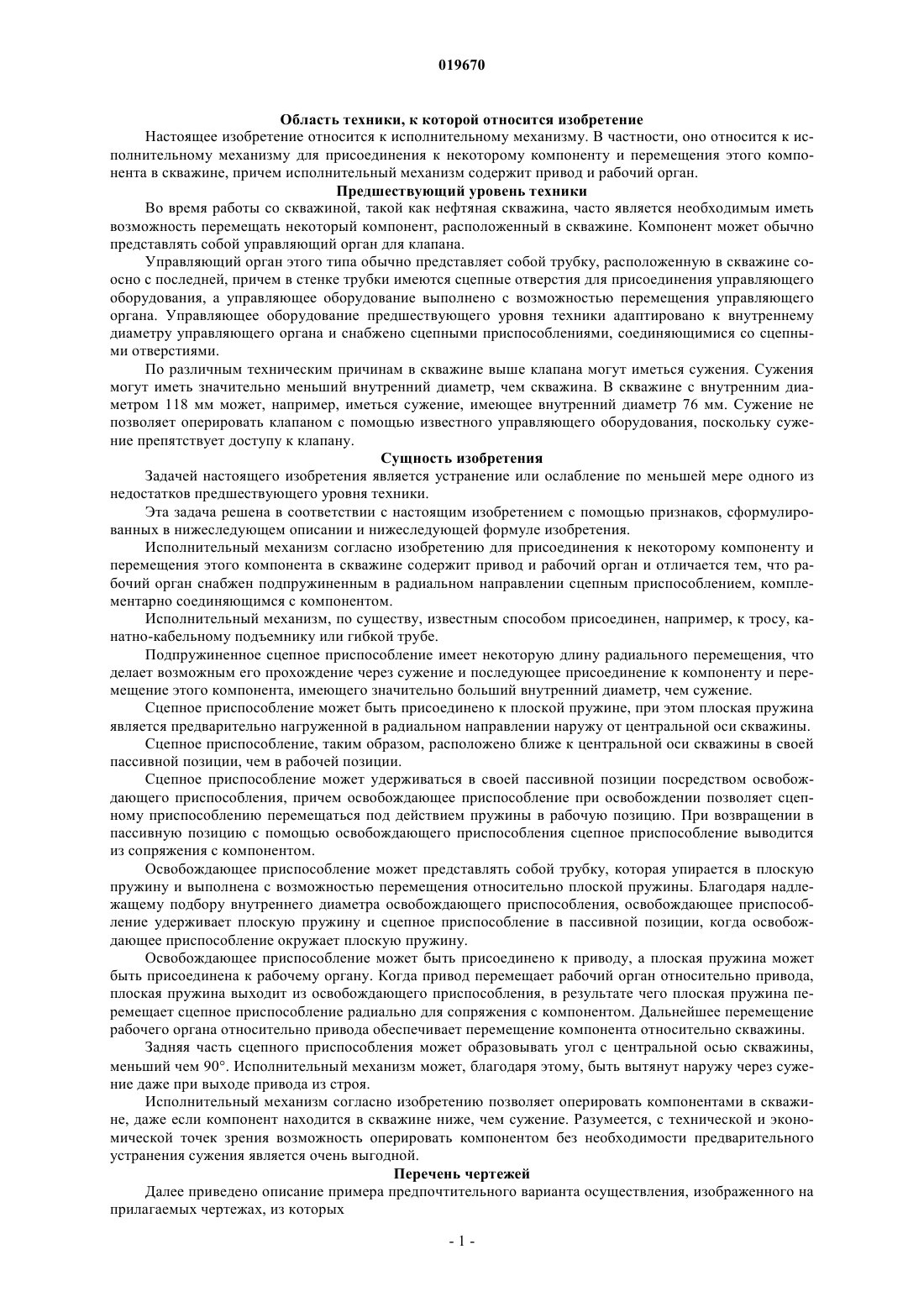 019670

Область техники, к которой относится изобретение

Настоящее изобретение относится к исполнительному механизму. В частности, оно относится к исполнительному механизму для присоединения к некоторому компоненту и перемещения этого компонента в скважине, причем исполнительный механизм содержит привод и рабочий орган.

Предшествующий уровень техники

Во время работы со скважиной, такой как нефтяная скважина, часто является необходимым иметь возможность перемещать некоторый компонент, расположенный в скважине. Компонент может обычно представлять собой управляющий орган для клапана.

Управляющий орган этого типа обычно представляет собой трубку, расположенную в скважине соосно с последней, причем в стенке трубки имеются сцепные отверстия для присоединения управляющего оборудования, а управляющее оборудование выполнено с возможностью перемещения управляющего органа. Управляющее оборудование предшествующего уровня техники адаптировано к внутреннему диаметру управляющего органа и снабжено сцепными приспособлениями, соединяющимися со сцепными отверстиями.

По различным техническим причинам в скважине выше клапана могут иметься сужения. Сужения могут иметь значительно меньший внутренний диаметр, чем скважина. В скважине с внутренним диаметром 118 мм может, например, иметься сужение, имеющее внутренний диаметр 76 мм. Сужение не позволяет оперировать клапаном с помощью известного управляющего оборудования, поскольку сужение препятствует доступу к клапану.

Сущность изобретения

Задачей настоящего изобретения является устранение или ослабление по меньшей мере одного из недостатков предшествующего уровня техники.

Эта задача решена в соответствии с настоящим изобретением с помощью признаков, сформулированных в нижеследующем описании и нижеследующей формуле изобретения.

Исполнительный механизм согласно изобретению для присоединения к некоторому компоненту и перемещения этого компонента в скважине содержит привод и рабочий орган и отличается тем, что рабочий орган снабжен подпружиненным в радиальном направлении сцепным приспособлением, комплементарно соединяющимся с компонентом.

Исполнительный механизм, по существу, известным способом присоединен, например, к тросу, канатно-кабельному подъемнику или гибкой трубе.

Подпружиненное сцепное приспособление имеет некоторую длину радиального перемещения, что делает возможным его прохождение через сужение и последующее присоединение к компоненту и перемещение этого компонента, имеющего значительно больший внутренний диаметр, чем сужение.

Сцепное приспособление может быть присоединено к плоской пружине, при этом плоская пружина является предварительно нагруженной в радиальном направлении наружу от центральной оси скважины.

Сцепное приспособление, таким образом, расположено ближе к центральной оси скважины в своей пассивной позиции, чем в рабочей позиции.

Сцепное приспособление может удерживаться в своей пассивной позиции посредством освобождающего приспособления, причем освобождающее приспособление при освобождении позволяет сцепному приспособлению перемещаться под действием пружины в рабочую позицию. При возвращении в пассивную позицию с помощью освобождающего приспособления сцепное приспособление выводится из сопряжения с компонентом.

Освобождающее приспособление может представлять собой трубку, которая упирается в плоскую пружину и выполнена с возможностью перемещения относительно плоской пружины. Благодаря надлежащему подбору внутреннего диаметра освобождающего приспособления, освобождающее приспособление удерживает плоскую пружину и сцепное приспособление в пассивной позиции, когда освобождающее приспособление окружает плоскую пружину.

Освобождающее приспособление может быть присоединено к приводу, а плоская пружина может быть присоединена к рабочему органу. Когда привод перемещает рабочий орган относительно привода, плоская пружина выходит из освобождающего приспособления, в результате чего плоская пружина перемещает сцепное приспособление радиально для сопряжения с компонентом. Дальнейшее перемещение рабочего органа относительно привода обеспечивает перемещение компонента относительно скважины.

Задняя часть сцепного приспособления может образовывать угол с центральной осью скважины, меньший чем 90°. Исполнительный механизм может, благодаря этому, быть вытянут наружу через сужение даже при выходе привода из строя.

Исполнительный механизм согласно изобретению позволяет оперировать компонентами в скважине, даже если компонент находится в скважине ниже, чем сужение. Разумеется, с технической и экономической точек зрения возможность оперировать компонентом без необходимости предварительного устранения сужения является очень выгодной.

Перечень чертежей

Далее приведено описание примера предпочтительного варианта осуществления, изображенного на прилагаемых чертежах, из которых

- 1 -